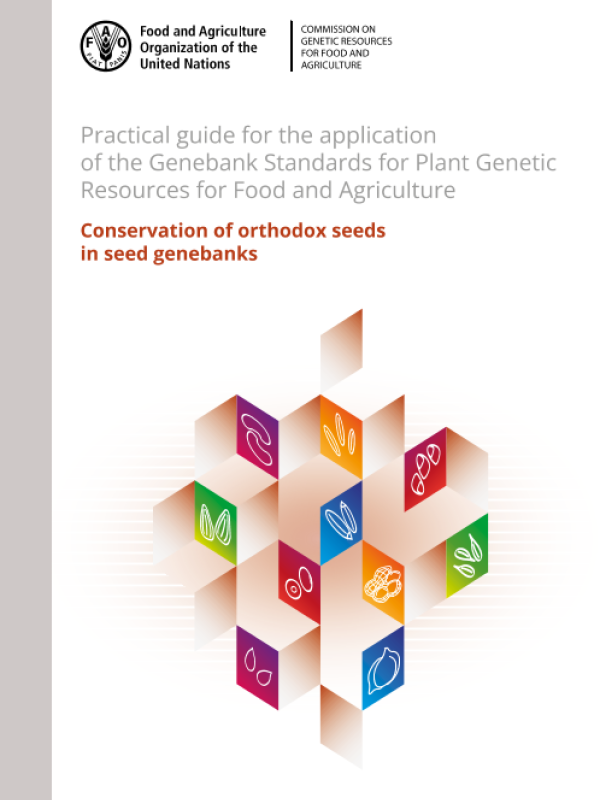 Food and Agriculture
Organization of the
United Nations

COMMISSION ON
GENETIC RESOURCES
FOR FOOD AND
AGRICULTURE

Practical guide for the application of the Genebank Standards for Plant Genetic Resources for Food and Agriculture

Conservation of orthodox seeds in seed genebanks